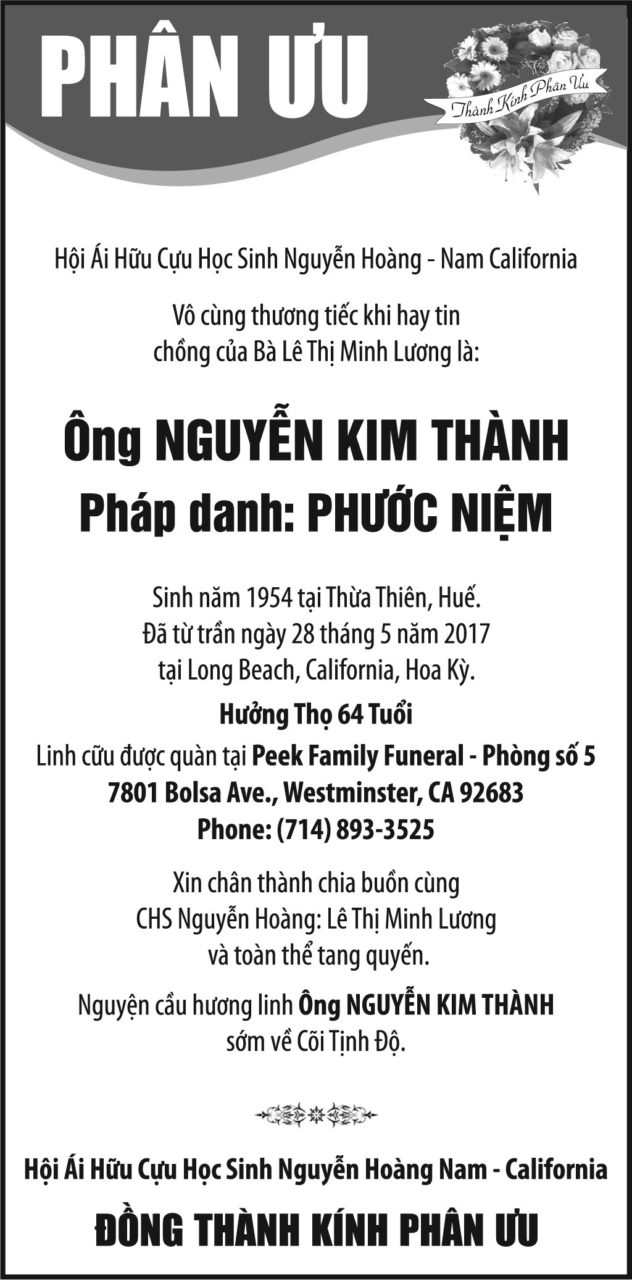 PHÂN ƯU

Thành Kính Phân Ưu

Hội Ái Hữu Cựu Học Sinh Nguyễn Hoàng - Nam California

Vô cùng thương tiếc khi hay tin
chồng của Bà Lê Thị Minh Lương là:

Ông NGUYỄN KIM THÀNH
Pháp danh: PHƯỚC NIỆM

Sinh năm 1954 tại Thừa Thiên, Huế.
Đã từ trần ngày 28 tháng 5 năm 2017
tại Long Beach, California, Hoa Kỳ.

Hưởng Thọ 64 Tuổi
Linh cữu được quàn tại Peek Family Funeral - Phòng số 5
7801 Bolsa Ave., Westminster, CA 92683
Phone: (714) 893-3525

Xin chân thành chia buồn cùng
CHS Nguyễn Hoàng: Lê Thị Minh Lương
và toàn thể tang quyến.

Nguyện cầu hương linh Ông NGUYỄN KIM THÀNH
sớm về Cõi Tịnh Độ.

Hội Ái Hữu Cựu Học Sinh Nguyễn Hoàng Nam - California

ĐỒNG THÀNH KÍNH PHÂN ƯU